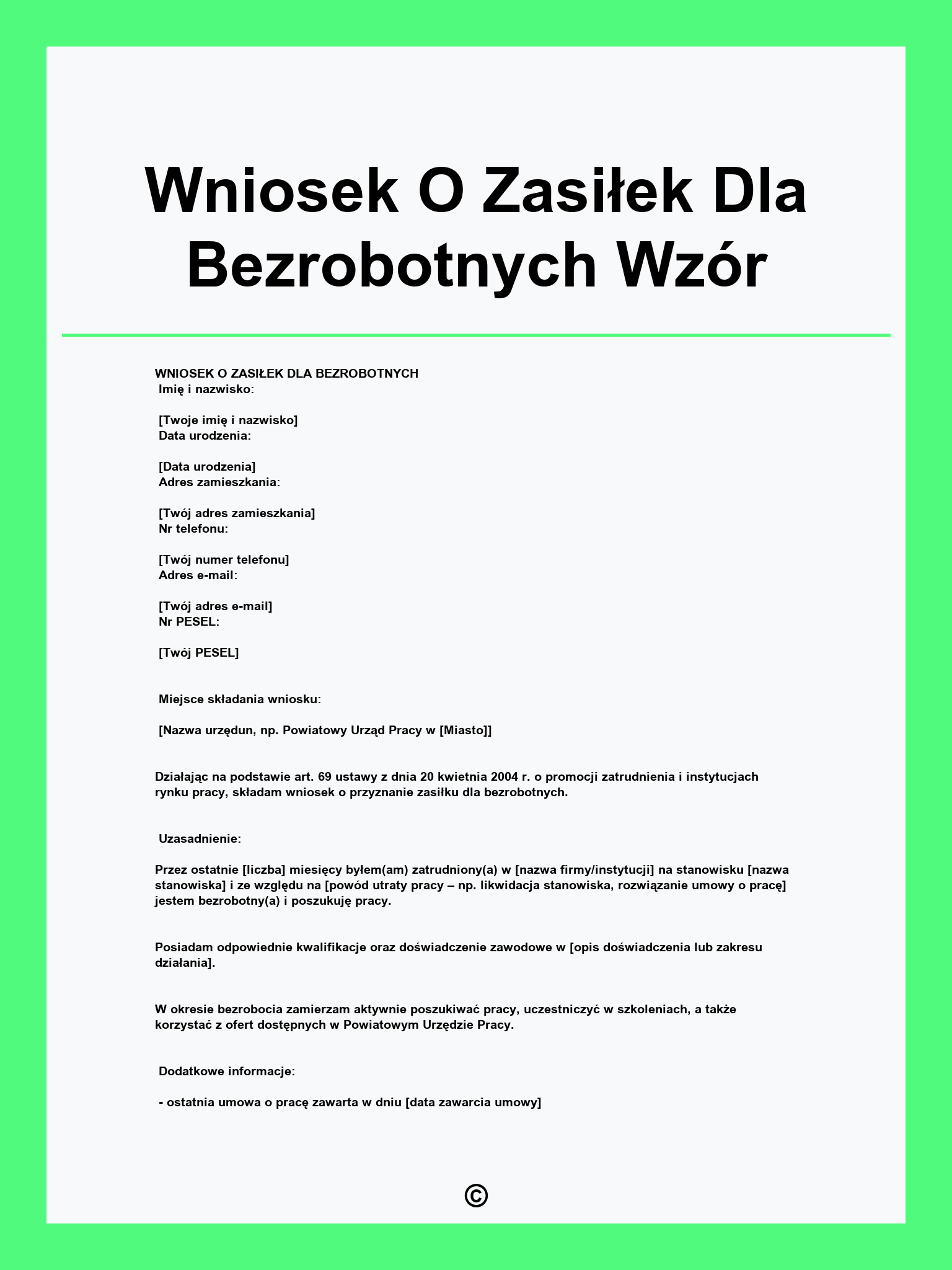 Wniosek O Zasiłek Dla Bezrobotnych Wzór

WNIOSEK O ZASIŁEK DLA BEZROBOTNYCH
Imię i nazwisko:

[Twoje imię i nazwisko]
Data urodzenia:

[Data urodzenia]
Adres zamieszkania:

[Twój adres zamieszkania]
Nr telefonu:

[Twój numer telefonu]
Adres e-mail:

[Twój adres e-mail]
Nr PESEL:

[Twój PESEL]

Miejsce składania wniosku:

[Nazwa urzędun, np. Powiatowy Urząd Pracy w [Miasto]]

Działając na podstawie art. 69 ustawy z dnia 20 kwietnia 2004 r. o promocji zatrudnienia i instytucjach rynku pracy, składam wniosek o przyznanie zasiłku dla bezrobotnych.

Uzasadnienie:

Przez ostatnie [liczba] miesięcy byłem(am) zatrudniony(a) w [nazwa firmy/instytucji] na stanowisku [nazwa stanowiska] i ze względu na [powód utraty pracy – np. likwidacja stanowiska, rozwiązanie umowy o pracę] jestem bezrobotny(a) i poszukuję pracy.

Posiadam odpowiednie kwalifikacje oraz doświadczenie zawodowe w [opis doświadczenia lub zakresu działania].

W okresie bezrobocia zamierzam aktywnie poszukiwać pracy, uczestniczyć w szkoleniach, a także korzystać z ofert dostępnych w Powiatowym Urzędzie Pracy.

Dodatkowe informacje:

- ostatnia umowa o pracę zawarta w dniu [data zawarcia umowy]

©